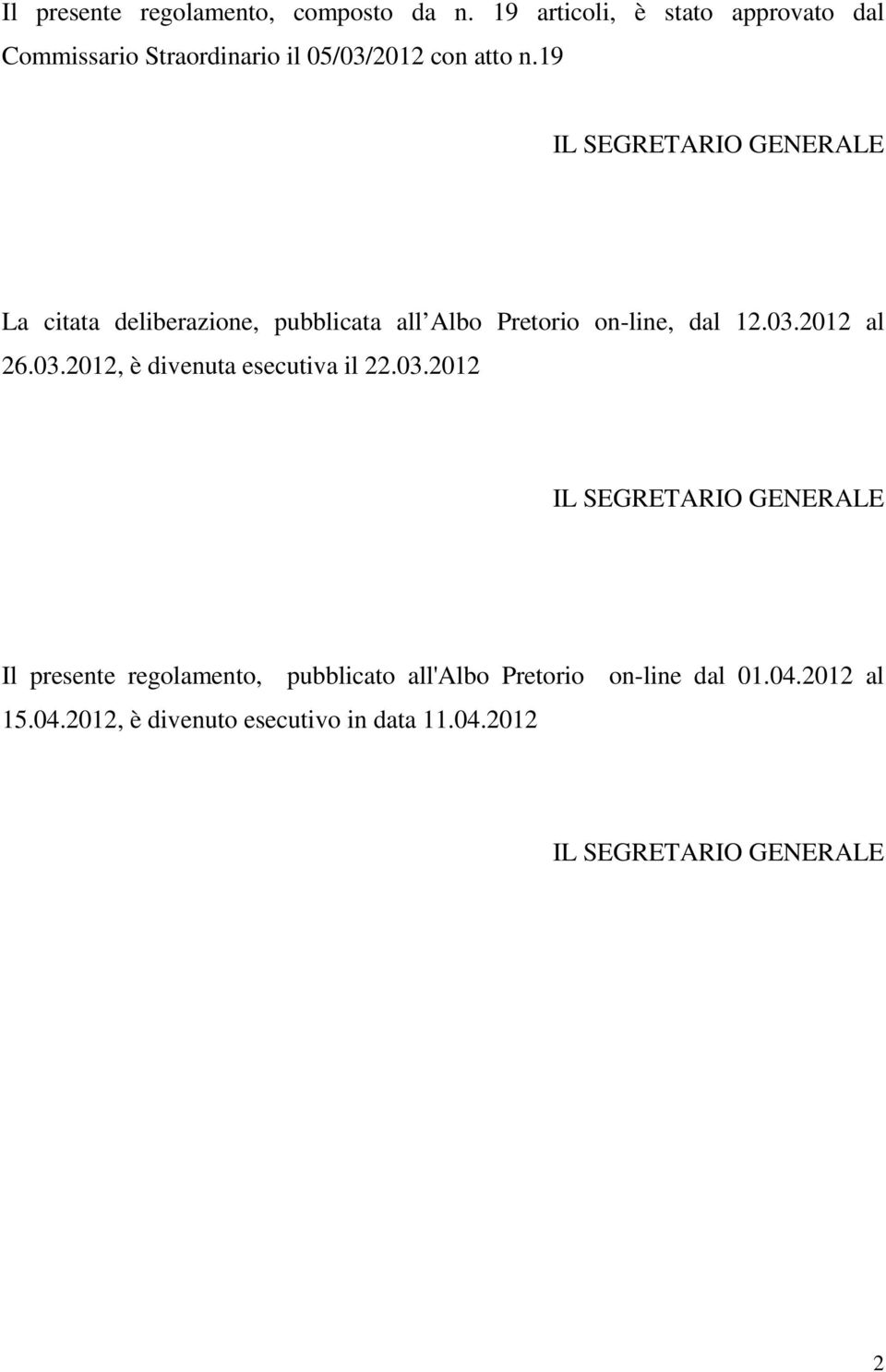 Il presente regolamento, composto da n. 19 articoli, è stato approvato dal Commissario Straordinario il 05/03/2012 con atto n.19

IL SEGRETARIO GENERALE

La citata deliberazione, pubblicata all Albo Pretorio on-line, dal 12.03.2012 al 26.03.2012, è divenuta esecutiva il 22.03.2012

IL SEGRETARIO GENERALE

Il presente regolamento, pubblicato all'Albo Pretorio on-line dal 01.04.2012 al 15.04.2012, è divenuto esecutivo in data 11.04.2012

IL SEGRETARIO GENERALE

2